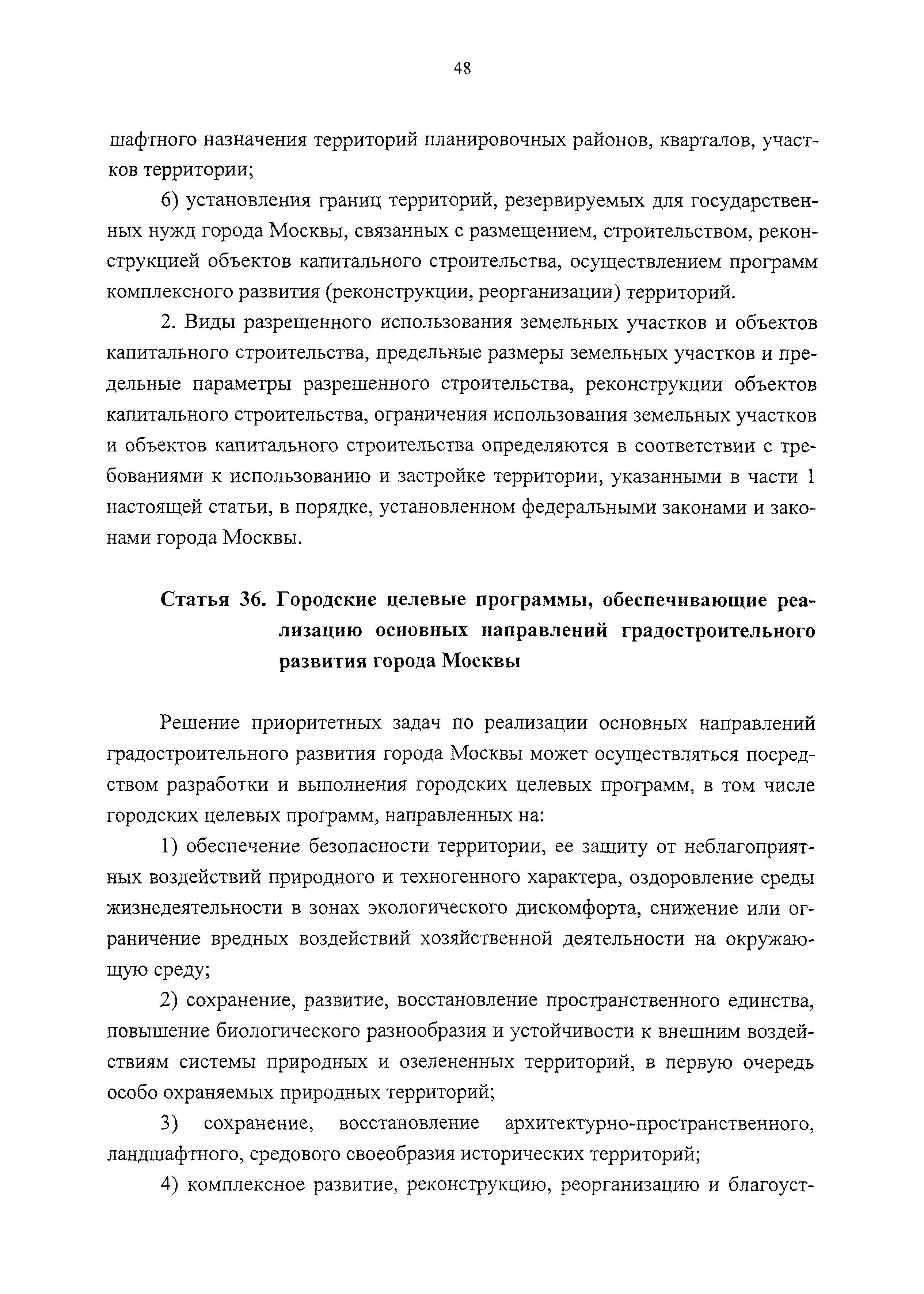 48

шафтного назначения территорий планировочных районов, кварталов, участков территории;

6) установления границ территорий, резервируемых для государственных нужд города Москвы, связанных с размещением, строительством, реконструкцией объектов капитального строительства, осуществлением программ комплексного развития (реконструкции, реорганизации) территорий.

2. Виды разрешенного использования земельных участков и объектов капитального строительства, предельные размеры земельных участков и предельные параметры разрешенного строительства, реконструкции объектов капитального строительства, ограничения использования земельных участков и объектов капитального строительства определяются в соответствии с требованиями к использованию и застройке территории, указанными в части 1 настоящей статьи, в порядке, установленном федеральными законами и законами города Москвы.

Статья 36. Городские целевые программы, обеспечивающие реализацию основных направлений градостроительного развития города Москвы

Решение приоритетных задач по реализации основных направлений градостроительного развития города Москвы может осуществляться посредством разработки и выполнения городских целевых программ, в том числе городских целевых программ, направленных на:

1) обеспечение безопасности территории, ее защиту от неблагоприятных воздействий природного и техногенного характера, оздоровление среды жизнедеятельности в зонах экологического дискомфорта, снижение или ограничение вредных воздействий хозяйственной деятельности на окружающую среду;

2) сохранение, развитие, восстановление пространственного единства, повышение биологического разнообразия и устойчивости к внешним воздействиям системы природных и озелененных территорий, в первую очередь особо охраняемых природных территорий;

3) сохранение, восстановление архитектурно-пространственного, ландшафтного, средового своеобразия исторических территорий;

4) комплексное развитие, реконструкцию, реорганизацию и благоуст-